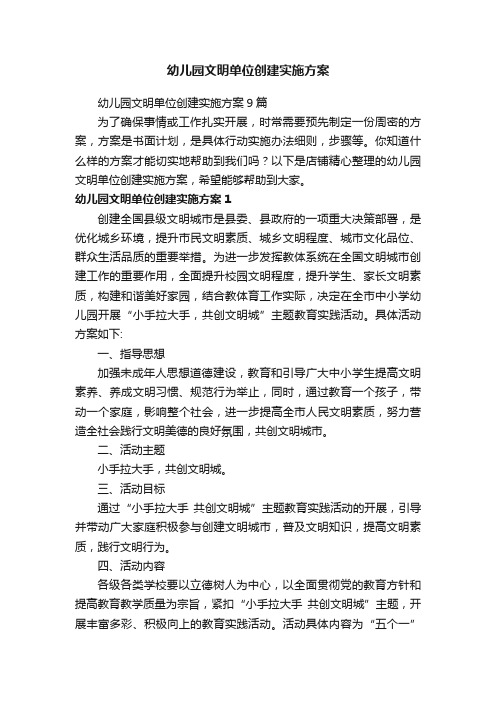 幼儿园文明单位创建实施方案

幼儿园文明单位创建实施方案9篇

为了确保事情或工作扎实开展，时常需要预先制定一份周密的方案，方案是书面计划，是具体行动实施办法细则，步骤等。你知道什么样的方案才能切实地帮助到我们吗？以下是店铺精心整理的幼儿园文明单位创建实施方案，希望能够帮助到大家。

幼儿园文明单位创建实施方案1

创建全国县级文明城市是县委、县政府的一项重大决策部署，是优化城乡环境，提升市民文明素质、城乡文明程度、城市文化品位、群众生活品质的重要举措。为进一步发挥教体系统在全国文明城市创建工作的重要作用，全面提升校园文明程度，提升学生、家长文明素质，构建和谐美好家园，结合教体育工作实际，决定在全市中小学幼儿园开展“小手拉大手，共创文明城”主题教育实践活动。具体活动方案如下:

一、指导思想

加强未成年人思想道德建设，教育和引导广大中小学生提高文明素养、养成文明习惯、规范行为举止，同时，通过教育一个孩子，带动一个家庭，影响整个社会，进一步提高全市人民文明素质，努力营造全社会践行文明美德的良好氛围，共创文明城市。

二、活动主题

小手拉大手，共创文明城。

三、活动目标

通过“小手拉大手 共创文明城”主题教育实践活动的开展，引导并带动广大家庭积极参与创建文明城市，普及文明知识，提高文明素质，践行文明行为。

四、活动内容

各级各类学校要以立德树人为中心，以全面贯彻党的教育方针和提高教育教学质量为宗旨，紧扣“小手拉大手 共创文明城”主题，开展丰富多彩、积极向上的教育实践活动。活动具体内容为“五个一”